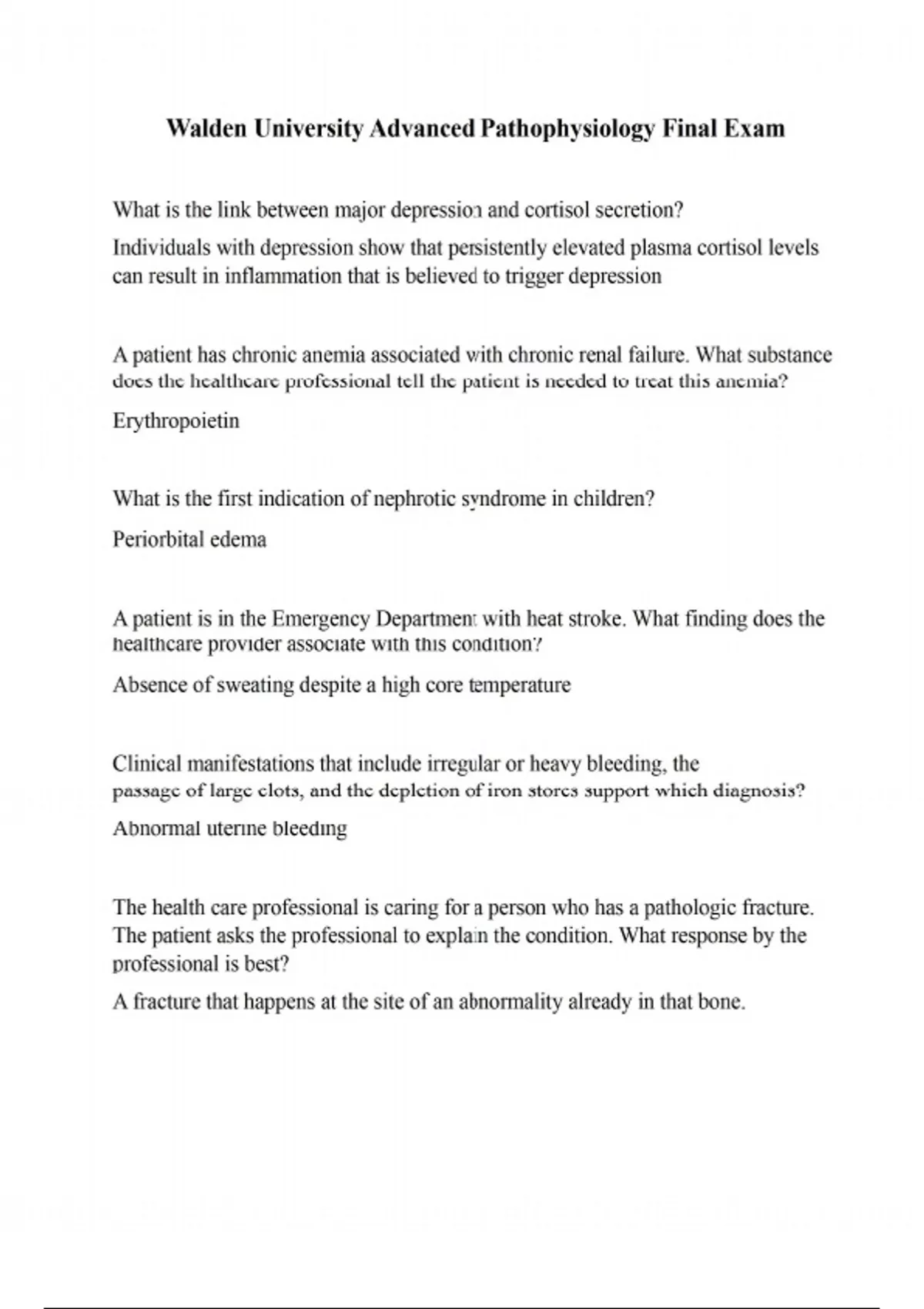 Walden University Advanced Pathophysiology Final Exam

What is the link between major depression and cortisol secretion?

Individuals with depression show that persistently elevated plasma cortisol levels can result in inflammation that is believed to trigger depression

A patient has chronic anemia associated with chronic renal failure. What substance does the healthcare professional tell the patient is needed to treat this anemia?

Erythropoietin

What is the first indication of nephrotic syndrome in children?

Periorbital edema

A patient is in the Emergency Department with heat stroke. What finding does the healthcare provider associate with this condition?

Absence of sweating despite a high core temperature

Clinical manifestations that include irregular or heavy bleeding, the passage of large clots, and the depletion of iron stores support which diagnosis?

Abnormal uterine bleeding

The health care professional is caring for a person who has a pathologic fracture. The patient asks the professional to explain the condition. What response by the professional is best?

A fracture that happens at the site of an abnormality already in that bone.